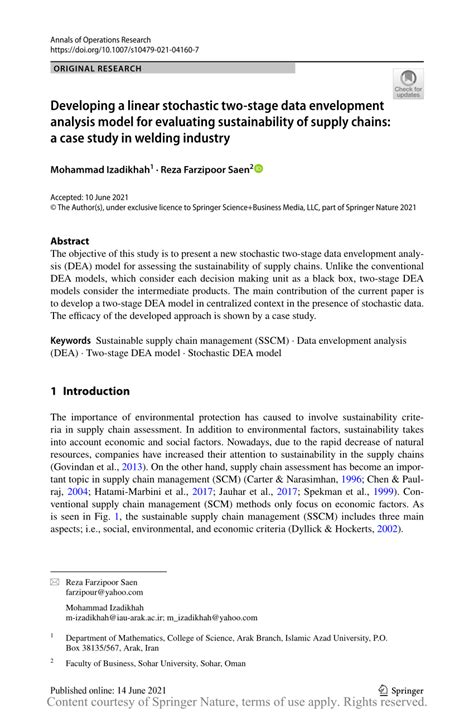 Annals of Operations Research
https://doi.org/10.1007/s10479-021-04160-7

ORIGINAL RESEARCH

Check for updates

Developing a linear stochastic two-stage data envelopment analysis model for evaluating sustainability of supply chains: a case study in welding industry

Mohammad Izadikhah$^1$ · Reza Farzipoor Saen$^2$

Accepted: 10 June 2021
© The Author(s), under exclusive licence to Springer Science+Business Media, LLC, part of Springer Nature 2021

Abstract
The objective of this study is to present a new stochastic two-stage data envelopment analysis (DEA) model for assessing the sustainability of supply chains. Unlike the conventional DEA models, which consider each decision making unit as a black box, two-stage DEA models consider the intermediate products. The main contribution of the current paper is to develop a two-stage DEA model in centralized context in the presence of stochastic data. The efficacy of the developed approach is shown by a case study.

Keywords Sustainable supply chain management (SSCM) · Data envelopment analysis (DEA) · Two-stage DEA model · Stochastic DEA model

1 Introduction

The importance of environmental protection has caused to involve sustainability criteria in supply chain assessment. In addition to environmental factors, sustainability takes into account economic and social factors. Nowadays, due to the rapid decrease of natural resources, companies have increased their attention to sustainability in the supply chains (Govindan et al., 2013). On the other hand, supply chain assessment has become an important topic in supply chain management (SCM) (Carter & Narasimhan, 1996; Chen & Paulraj, 2004; Hatami-Marbini et al., 2017; Jauhar et al., 2017; Spekman et al., 1999). Conventional supply chain management (SCM) methods only focus on economic factors. As is seen in Fig. 1, the sustainable supply chain management (SSCM) includes three main aspects; i.e., social, environmental, and economic criteria (Dyllick & Hockerts, 2002).

Reza Farzipoor Saen
farzipour@yahoo.com

Mohammad Izadikhah
m-izadikhah@iau-arak.ac.ir; m_izadikhah@yahoo.com

$^1$ Department of Mathematics, College of Science, Arak Branch, Islamic Azad University, P.O. Box 38135/567, Arak, Iran

$^2$ Faculty of Business, Sohar University, Sohar, Oman

Published online: 14 June 2021

Springer

Content courtesy of Springer Nature, terms of use apply. Rights reserved.